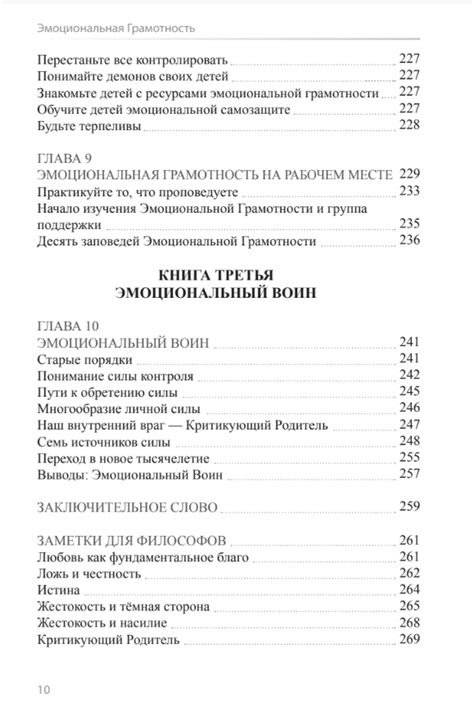 Эмоциональная Грамотность

Перестаньте все контролировать 227
Понимайте демонов своих детей 227
Знакомьте детей с ресурсами эмоциональной грамотности 227
Обучите детей эмоциональной самозащите 227
Будьте терпеливы 228

ГЛАВА 9
ЭМОЦИОНАЛЬНАЯ ГРАМОТНОСТЬ НА РАБОЧЕМ МЕСТЕ 229
Практикуйте то, что проповедуете 233
Начало изучения Эмоциональной Грамотности и группа поддержки 235
Десять заповедей Эмоциональной Грамотности 236

КНИГА ТРЕТЬЯ
ЭМОЦИОНАЛЬНЫЙ ВОИН

ГЛАВА 10
ЭМОЦИОНАЛЬНЫЙ ВОИН 241
Старые порядки 241
Понимание силы контроля 242
Пути к обретению силы 245
Многообразие личной силы 246
Наш внутренний враг — Критикующий Родитель 247
Семь источников силы 248
Переход в новое тысячелетие 255
Выводы: Эмоциональный Воин 257

ЗАКЛЮЧИТЕЛЬНОЕ СЛОВО 259

ЗАМЕТКИ ДЛЯ ФИЛОСОФОВ 261
Любовь как фундаментальное благо 261
Ложь и честность 262
Истина 264
Жестокость и тёмная сторона 265
Жестокость и насилие 268
Критикующий Родитель 269

10